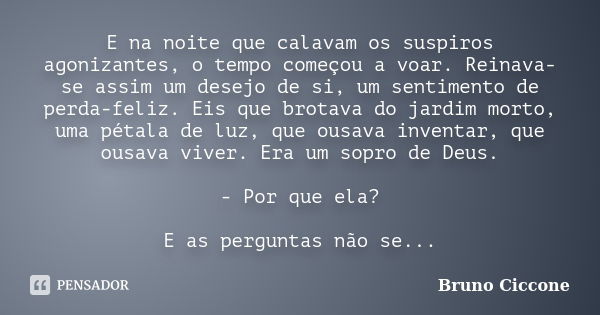 E na noite que calavam os suspiros agonizantes, o tempo começou a voar. Reinava-se assim um desejo de si, um sentimento de perda-feliz. Eis que brotava do jardim morto, uma pétala de luz, que ousava inventar, que ousava viver. Era um sopro de Deus.

- Por que ela?

E as perguntas não se...

PENSADOR

Bruno Ciccone